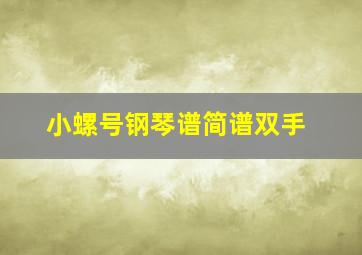 小螺号钢琴谱简谱双手